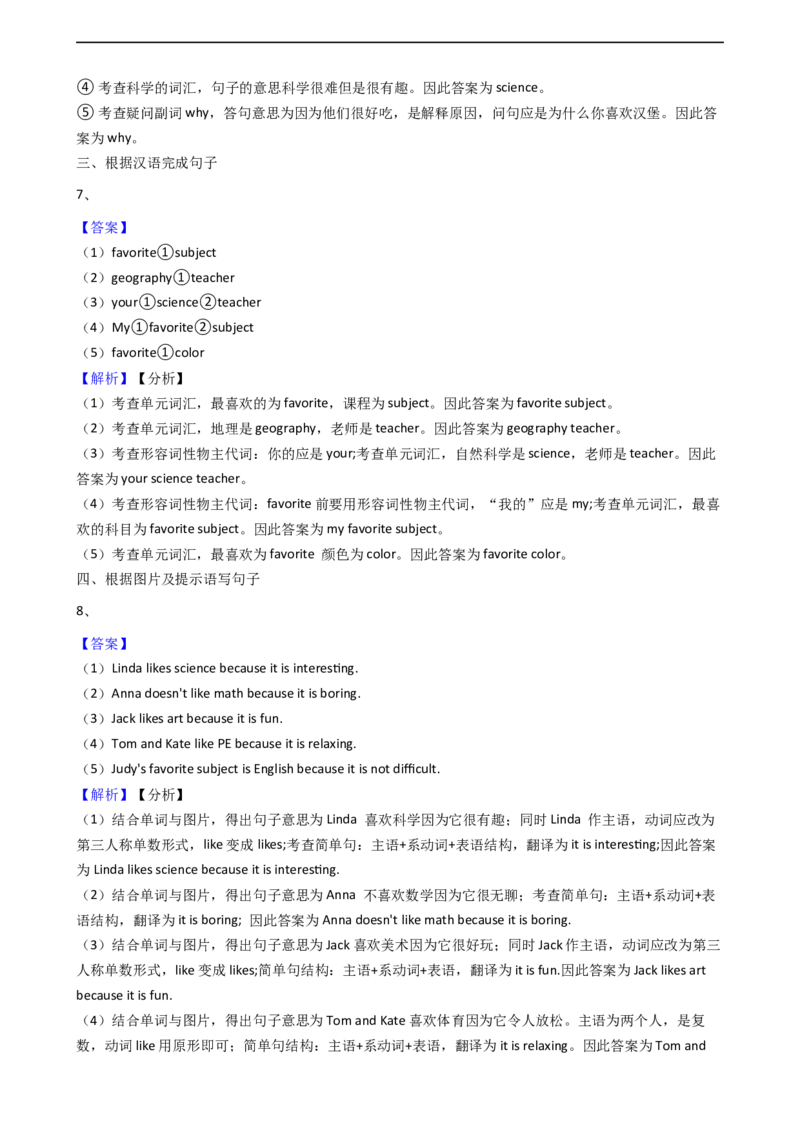 ④考查科学的词汇，句子的意思科学很难但是很有趣。因此答案为science。
⑤考查疑问副词why，答句意思为因为他们很好吃，是解释原因，问句应是为什么你喜欢汉堡。因此答案为why。

三、根据汉语完成句子

7、

【答案】
（1）favorite①subject
（2）geography①teacher
（3）your①science②teacher
（4）My①favorite②subject
（5）favorite①color

【解析】【分析】
（1）考查单元词汇，最喜欢的为favorite，课程为subject。因此答案为favorite subject。
（2）考查单元词汇，地理是geography，老师是teacher。因此答案为geography teacher。
（3）考查形容词性物主代词：你的应是your;考查单元词汇，自然科学是science，老师是teacher。因此答案为your science teacher。
（4）考查形容词性物主代词：favorite前要用形容词性物主代词，“我的”应是my;考查单元词汇，最喜欢的科目为favorite subject。因此答案为my favorite subject。
（5）考查单元词汇，最喜欢为favorite 颜色为color。因此答案为favorite color。

四、根据图片及提示语写句子

8、

【答案】
（1）Linda likes science because it is interesting.
（2）Anna doesn't like math because it is boring.
（3）Jack likes art because it is fun.
（4）Tom and Kate like PE because it is relaxing.
（5）Judy's favorite subject is English because it is not difficult.

【解析】【分析】
（1）结合单词与图片，得出句子意思为Linda 喜欢科学因为它很有趣；同时Linda 作主语，动词应改为第三人称单数形式，like变成likes;考查简单句：主语+系动词+表语结构，翻译为it is interesting;因此答案为Linda likes science because it is interesting.
（2）结合单词与图片，得出句子意思为Anna 不喜欢数学因为它很无聊；考查简单句：主语+系动词+表语结构，翻译为it is boring; 因此答案为Anna doesn't like math because it is boring.
（3）结合单词与图片，得出句子意思为Jack喜欢美术因为它很好玩；同时Jack作主语，动词应改为第三人称单数形式，like变成likes;简单句结构：主语+系动词+表语，翻译为it is fun.因此答案为Jack likes art because it is fun.
（4）结合单词与图片，得出句子意思为Tom and Kate喜欢体育因为它令人放松。主语为两个人，是复数，动词like用原形即可；简单句结构：主语+系动词+表语，翻译为it is relaxing。因此答案为Tom and